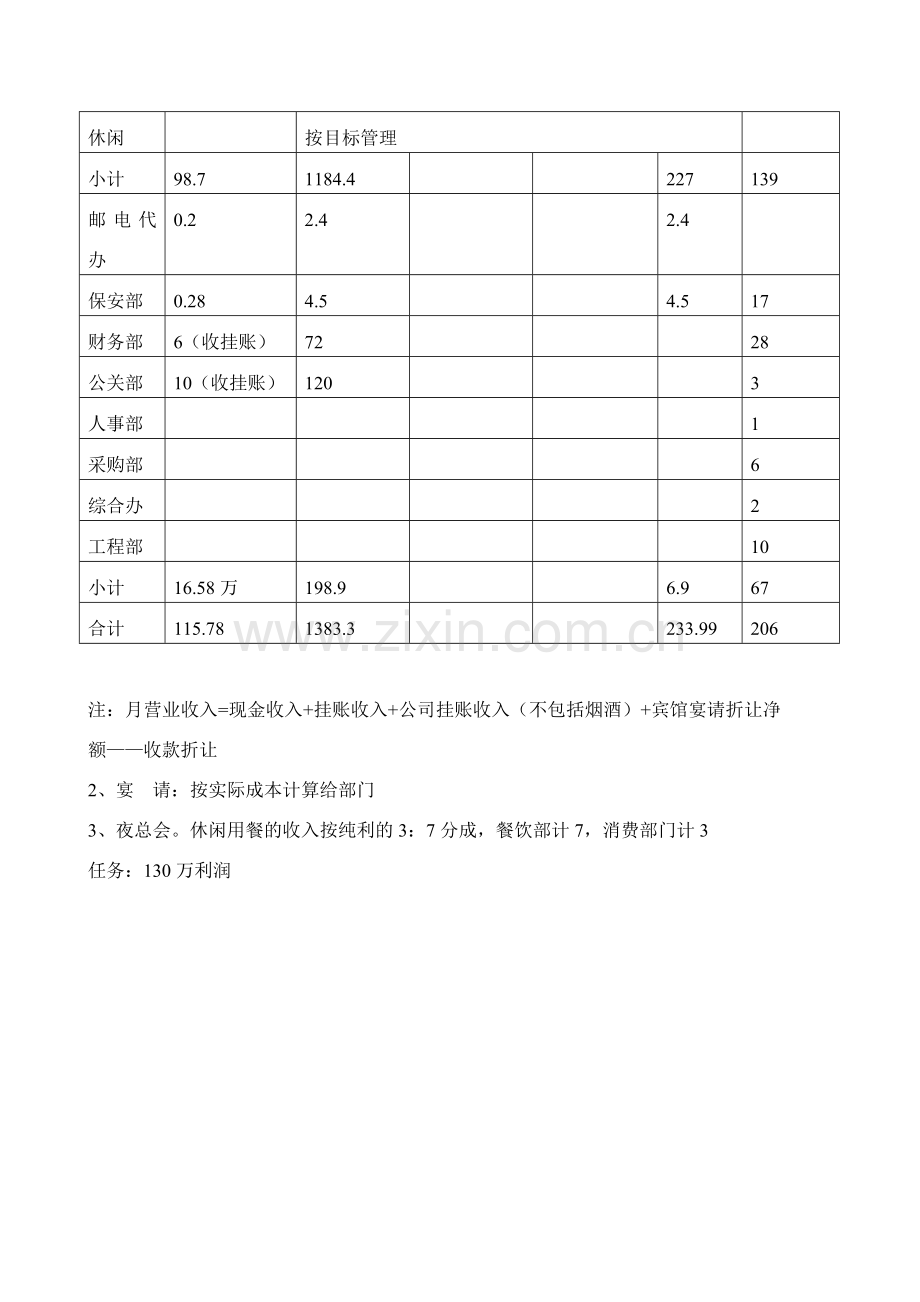 | 休闲 |  | 按目标管理 |  |  |  |  |
|---|---|---|---|---|---|---|
| 小计 | 98.7 | 1184.4 |  |  | 227 | 139 |
| 邮电代办 | 0.2 | 2.4 |  |  | 2.4 |  |
| 保安部 | 0.28 | 4.5 |  |  | 4.5 | 17 |
| 财务部 | 6（收挂账） | 72 |  |  |  | 28 |
| 公关部 | 10（收挂账） | 120 |  |  |  | 3 |
| 人事部 |  |  |  |  |  | 1 |
| 采购部 |  |  |  |  |  | 6 |
| 综合办 |  |  |  |  |  | 2 |
| 工程部 |  |  |  |  |  | 10 |
| 小计 | 16.58万 | 198.9 |  |  | 6.9 | 67 |
| 合计 | 115.78 | 1383.3 |  |  | 233.99 | 206 |

注：月营业收入=现金收入+挂账收入+公司挂账收入（不包括烟酒）+宾馆宴请折让净额——收款折让

2、宴 请：按实际成本计算给部门

3、夜总会。休闲用餐的收入按纯利的3：7分成，餐饮部计7，消费部门计3

任务：130万利润

www.zixin.com.cn